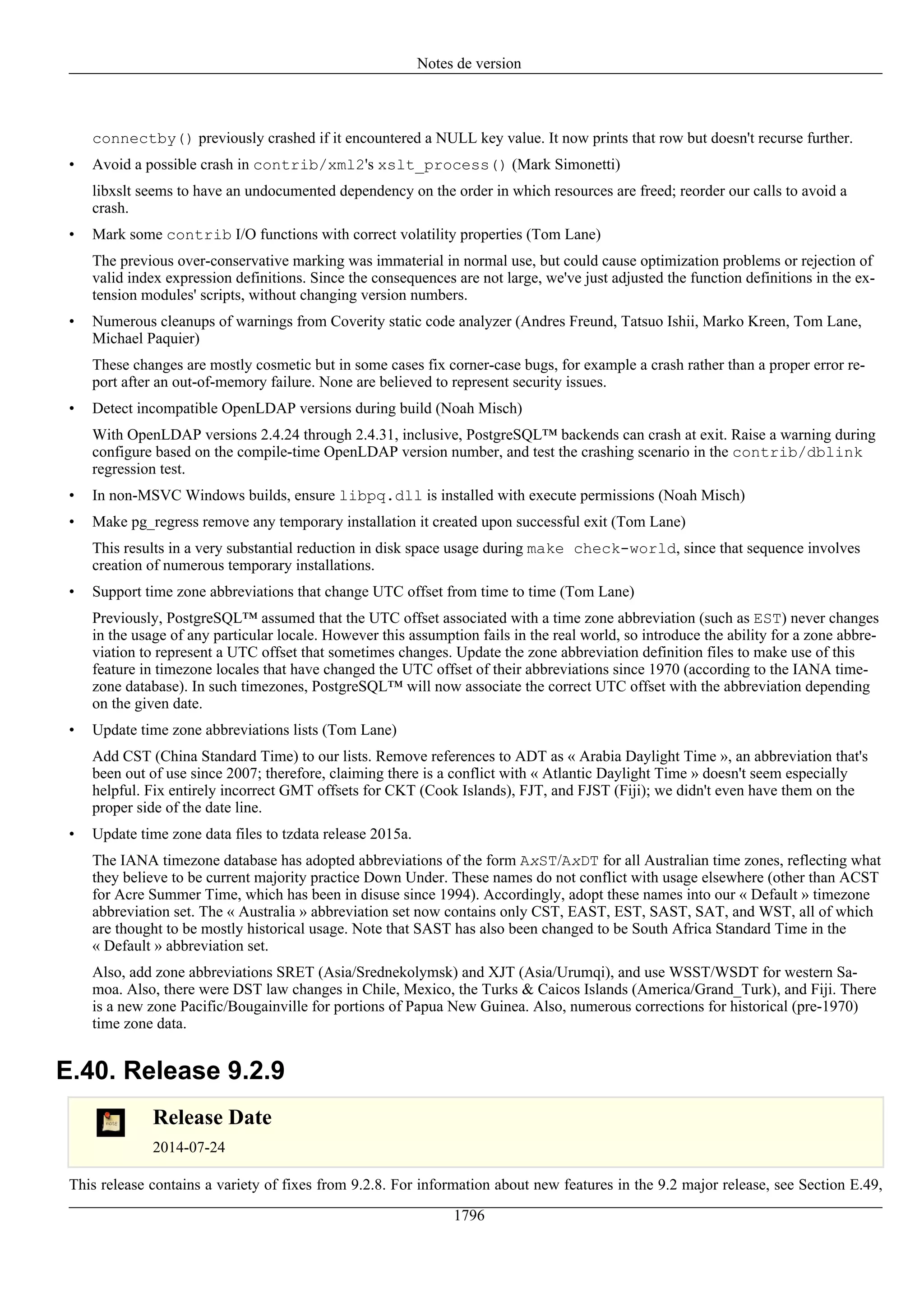 Notes de version

connectby() previously crashed if it encountered a NULL key value. It now prints that row but doesn't recurse further.

• Avoid a possible crash in contrib/xml2's xslt_process() (Mark Simonetti)

libxslt seems to have an undocumented dependency on the order in which resources are freed; reorder our calls to avoid a crash.

• Mark some contrib I/O functions with correct volatility properties (Tom Lane)

The previous over-conservative marking was immaterial in normal use, but could cause optimization problems or rejection of valid index expression definitions. Since the consequences are not large, we've just adjusted the function definitions in the extension modules' scripts, without changing version numbers.

• Numerous cleanups of warnings from Coverity static code analyzer (Andres Freund, Tatsuo Ishii, Marko Kreen, Tom Lane, Michael Paquier)

These changes are mostly cosmetic but in some cases fix corner-case bugs, for example a crash rather than a proper error report after an out-of-memory failure. None are believed to represent security issues.

• Detect incompatible OpenLDAP versions during build (Noah Misch)

With OpenLDAP versions 2.4.24 through 2.4.31, inclusive, PostgreSQL™ backends can crash at exit. Raise a warning during configure based on the compile-time OpenLDAP version number, and test the crashing scenario in the contrib/dblink regression test.

• In non-MSVC Windows builds, ensure libpq.dll is installed with execute permissions (Noah Misch)

• Make pg_regress remove any temporary installation it created upon successful exit (Tom Lane)

This results in a very substantial reduction in disk space usage during make check-world, since that sequence involves creation of numerous temporary installations.

• Support time zone abbreviations that change UTC offset from time to time (Tom Lane)

Previously, PostgreSQL™ assumed that the UTC offset associated with a time zone abbreviation (such as EST) never changes in the usage of any particular locale. However this assumption fails in the real world, so introduce the ability for a zone abbreviation to represent a UTC offset that sometimes changes. Update the zone abbreviation definition files to make use of this feature in timezone locales that have changed the UTC offset of their abbreviations since 1970 (according to the IANA timezone database). In such timezones, PostgreSQL™ will now associate the correct UTC offset with the abbreviation depending on the given date.

• Update time zone abbreviations lists (Tom Lane)

Add CST (China Standard Time) to our lists. Remove references to ADT as « Arabia Daylight Time », an abbreviation that's been out of use since 2007; therefore, claiming there is a conflict with « Atlantic Daylight Time » doesn't seem especially helpful. Fix entirely incorrect GMT offsets for CKT (Cook Islands), FJT, and FJST (Fiji); we didn't even have them on the proper side of the date line.

• Update time zone data files to tzdata release 2015a.

The IANA timezone database has adopted abbreviations of the form AxST/AxDT for all Australian time zones, reflecting what they believe to be current majority practice Down Under. These names do not conflict with usage elsewhere (other than ACST for Acre Summer Time, which has been in disuse since 1994). Accordingly, adopt these names into our « Default » timezone abbreviation set. The « Australia » abbreviation set now contains only CST, EAST, EST, SAST, SAT, and WST, all of which are thought to be mostly historical usage. Note that SAST has also been changed to be South Africa Standard Time in the « Default » abbreviation set.

Also, add zone abbreviations SRET (Asia/Srednekolymsk) and XJT (Asia/Urumqi), and use WSST/WSDT for western Samoa. Also, there were DST law changes in Chile, Mexico, the Turks & Caicos Islands (America/Grand_Turk), and Fiji. There is a new zone Pacific/Bougainville for portions of Papua New Guinea. Also, numerous corrections for historical (pre-1970) time zone data.

E.40. Release 9.2.9

NOTE

Release Date

2014-07-24

This release contains a variety of fixes from 9.2.8. For information about new features in the 9.2 major release, see Section E.49,

1796